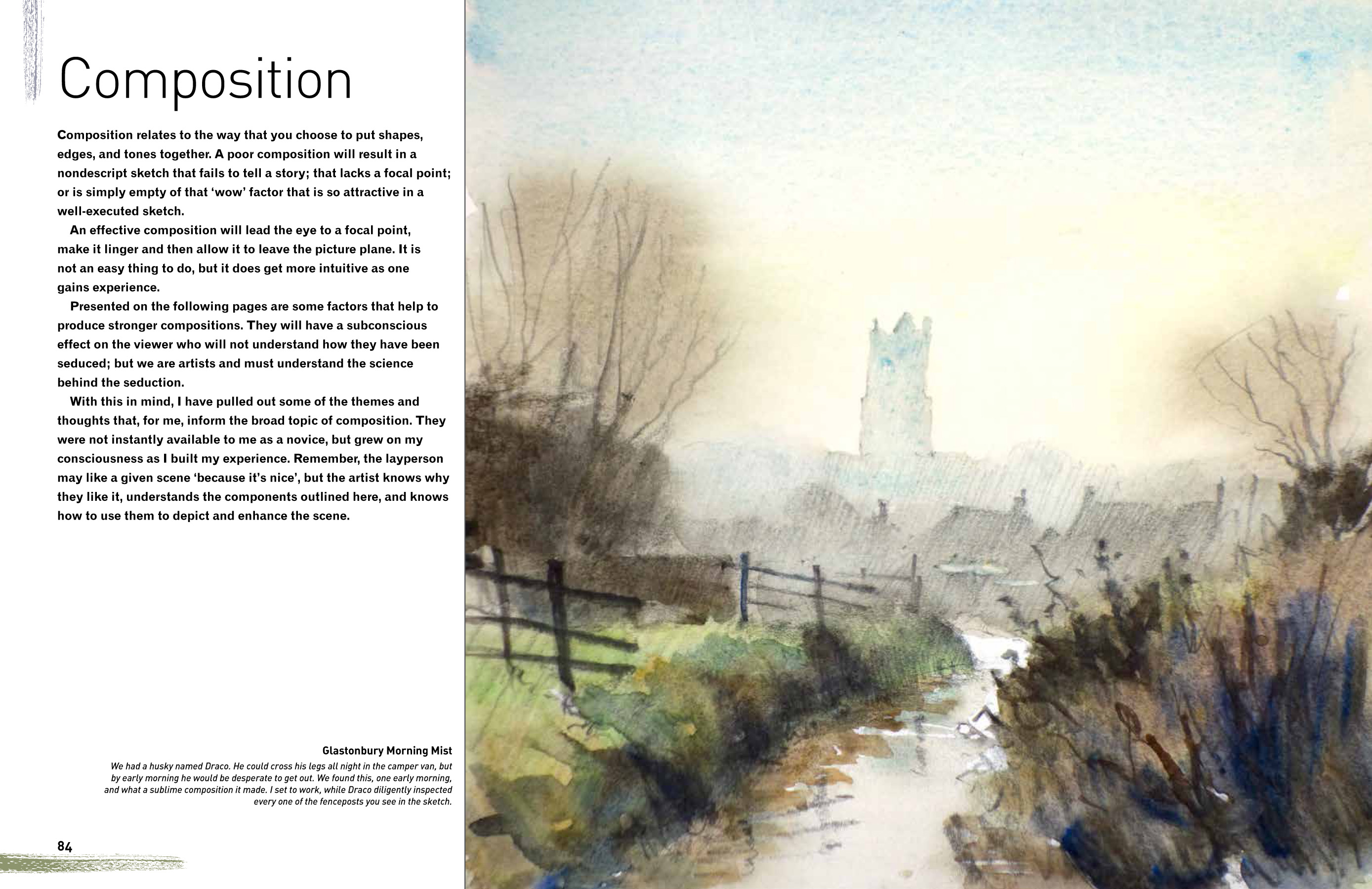 Composition

Composition relates to the way that you choose to put shapes, edges, and tones together. A poor composition will result in a nondescript sketch that fails to tell a story; that lacks a focal point; or is simply empty of that 'wow' factor that is so attractive in a well-executed sketch.

An effective composition will lead the eye to a focal point, make it linger and then allow it to leave the picture plane. It is not an easy thing to do, but it does get more intuitive as one gains experience.

Presented on the following pages are some factors that help to produce stronger compositions. They will have a subconscious effect on the viewer who will not understand how they have been seduced; but we are artists and must understand the science behind the seduction.

With this in mind, I have pulled out some of the themes and thoughts that, for me, inform the broad topic of composition. They were not instantly available to me as a novice, but grew on my consciousness as I built my experience. Remember, the layperson may like a given scene 'because it's nice', but the artist knows why they like it, understands the components outlined here, and knows how to use them to depict and enhance the scene.

Glastonbury Morning Mist

We had a husky named Draco. He could cross his legs all night in the camper van, but by early morning he would be desperate to get out. We found this, one early morning, and what a sublime composition it made. I set to work, while Draco diligently inspected every one of the fenceposts you see in the sketch.

84